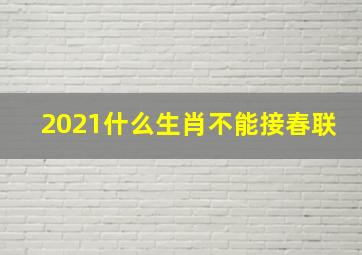 2021什么生肖不能接春联